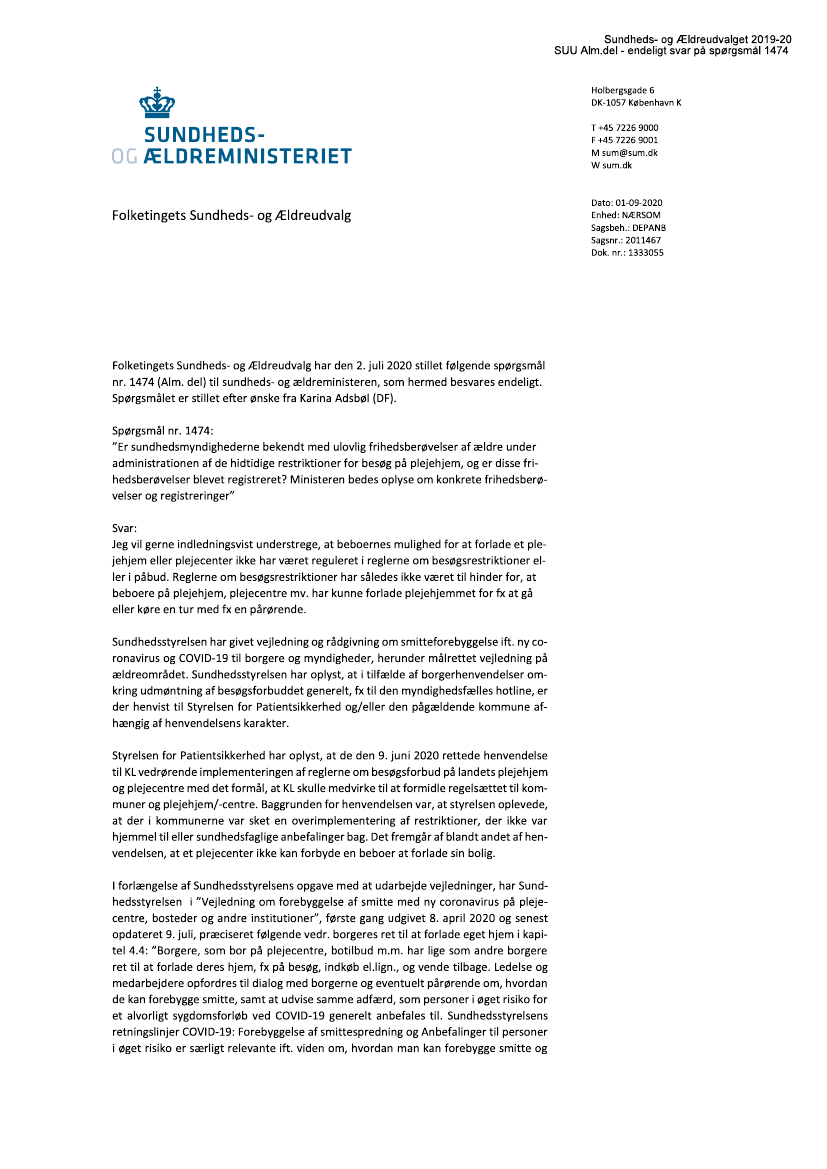 Sundheds- og Ældreudvalget 2019-20
SUU Alm.del - endeligt svar på spørgsmål 1474

SUNDHEDS-
OG ÆLDREMINISTERIET

Holbergsgade 6
DK-1057 København K

T +45 7226 9000
F +45 7226 9001
M sum@sum.dk
W sum.dk

Folketingets Sundheds- og Ældreudvalg

Dato: 01-09-2020
Enhed: NÆRSOM
Sagsbeh.: DEPANB
Sagsnr.: 2011467
Dok. nr.: 1333055

Folketingets Sundheds- og Ældreudvalg har den 2. juli 2020 stillet følgende spørgsmål nr. 1474 (Alm. del) til sundheds- og ældreministeren, som hermed besvares endeligt. Spørgsmålet er stillet efter ønske fra Karina Adsbøl (DF).

Spørgsmål nr. 1474:
"Er sundhedsmyndighederne bekendt med ulovlig frihedsberøvelser af ældre under administrationen af de hidtidige restriktioner for besøg på plejehjem, og er disse frihedsberøvelser blevet registreret? Ministeren bedes oplyse om konkrete frihedsberøvelser og registreringer"

Svar:
Jeg vil gerne indledningsvist understrege, at beboernes mulighed for at forlade et plejehjem eller plejecenter ikke har været reguleret i reglerne om besøgsrestriktioner eller i påbud. Reglerne om besøgsrestriktioner har således ikke været til hinder for, at beboere på plejehjem, plejecentre mv. har kunne forlade plejehjemmet for fx at gå eller køre en tur med fx en pårørende.

Sundhedsstyrelsen har givet vejledning og rådgivning om smitteforebyggelse ift. ny coronavirus og COVID-19 til borgere og myndigheder, herunder målrettet vejledning på ældreområdet. Sundhedsstyrelsen har oplyst, at i tilfælde af borgerhenvendelser omkring udmøntning af besøgsforbuddet generelt, fx til den myndighedsfælles hotline, er der henvist til Styrelsen for Patientsikkerhed og/eller den pågældende kommune afhængig af henvendelsens karakter.

Styrelsen for Patientsikkerhed har oplyst, at de den 9. juni 2020 rettede henvendelse til KL vedrørende implementeringen af reglerne om besøgsforbud på landets plejehjem og plejecentre med det formål, at KL skulle medvirke til at formidle regelsættet til kommuner og plejehjem/-centre. Baggrunden for henvendelsen var, at styrelsen oplevede, at der i kommunerne var sket en overimplementering af restriktioner, der ikke var hjemmel til eller sundhedsfaglige anbefalinger bag. Det fremgår af blandt andet af henvendelsen, at et plejecenter ikke kan forbyde en beboer at forlade sin bolig.

I forlængelse af Sundhedsstyrelsens opgave med at udarbejde vejledninger, har Sundhedsstyrelsen i "Vejledning om forebyggelse af smitte med ny coronavirus på plejecentre, bosteder og andre institutioner", første gang udgivet 8. april 2020 og senest opdateret 9. juli, præciseret følgende vedr. borgeres ret til at forlade eget hjem i kapitel 4.4: "Borgere, som bor på plejecentre, botilbud m.m. har lige som andre borgere ret til at forlade deres hjem, fx på besøg, indkøb el.lign., og vende tilbage. Ledelse og medarbejdere opfordres til dialog med borgerne og eventuelt pårørende om, hvordan de kan forebygge smitte, samt at udvise samme adfærd, som personer i øget risiko for et alvorligt sygdomsforløb ved COVID-19 generelt anbefales til. Sundhedsstyrelsens retningslinjer COVID-19: Forebyggelse af smittespredning og Anbefalinger til personer i øget risiko er særligt relevante ift. viden om, hvordan man kan forebygge smitte og